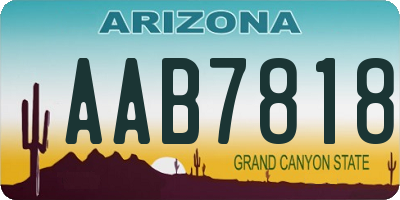 ARIZONA

AAB7818

GRAND CANYON STATE